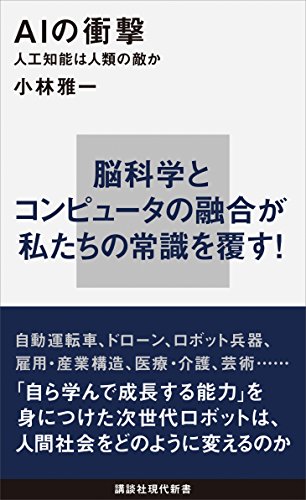 AIの衝撃
人工知能は人類の敵か
小林雅一

脳科学と
コンピュータの融合が
私たちの常識を覆す!

自動運転車、ドローン、ロボット兵器、
雇用・産業構造、医療・介護、芸術……
「自ら学んで成長する能力」を
身につけた次世代ロボットは、
人間社会をどのように変えるのか

講談社現代新書